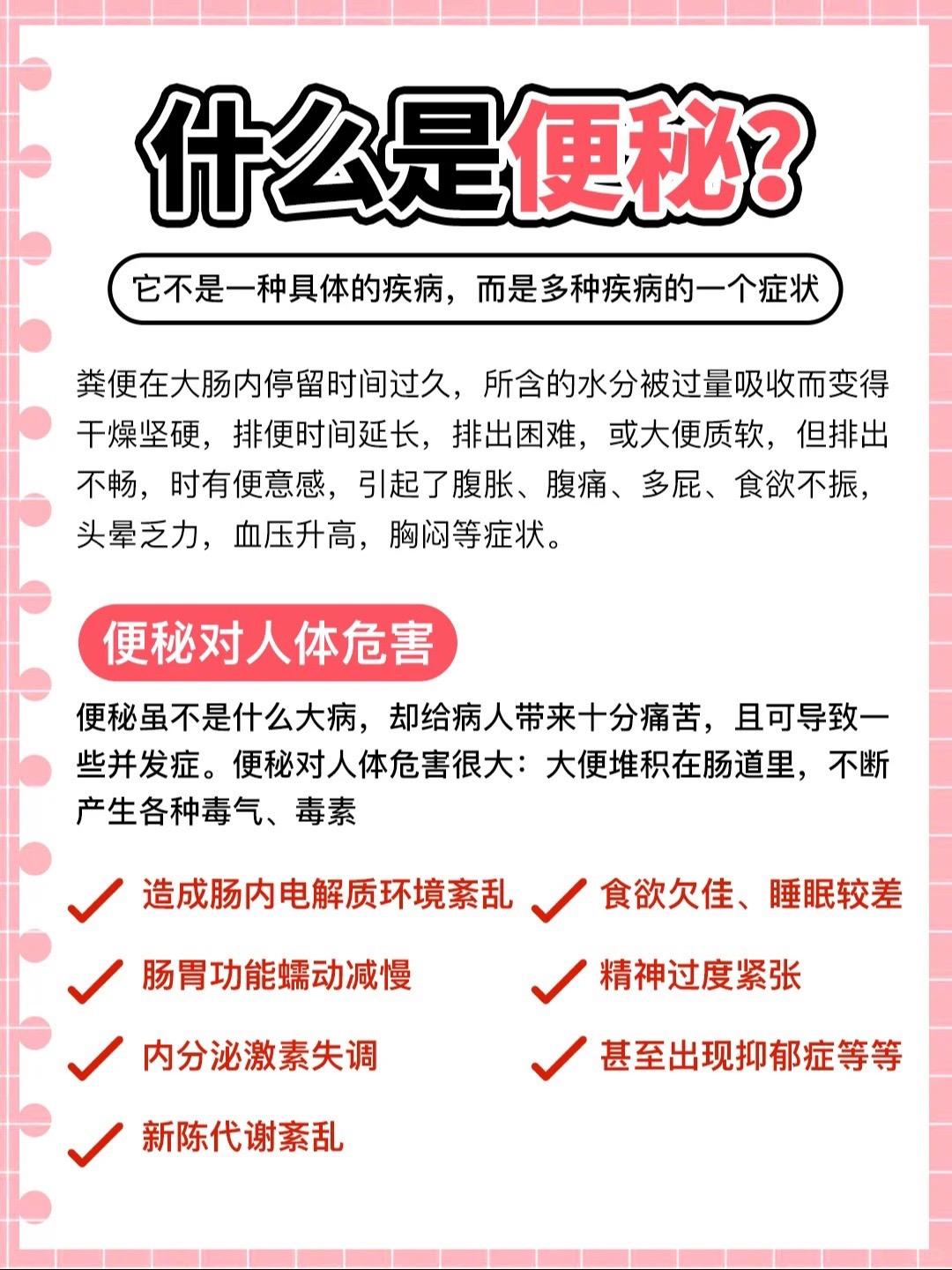 什么是便秘?

它不是一种具体的疾病，而是多种疾病的一个症状

粪便在大肠内停留时间过久，所含的水分被过量吸收而变得干燥坚硬，排便时间延长，排出困难，或大便质软，但排出不畅，时有便意感，引起了腹胀、腹痛、多屁、食欲不振，头晕乏力，血压升高，胸闷等症状。

便秘对人体危害

便秘虽不是什么大病，却给病人带来十分痛苦，且可导致一些并发症。便秘对人体危害很大：大便堆积在肠道里，不断产生各种毒气、毒素

造成肠内电解质环境紊乱

肠胃功能蠕动减慢

内分泌激素失调

新陈代谢紊乱

食欲欠佳、睡眠较差

精神过度紧张

甚至出现抑郁症等等